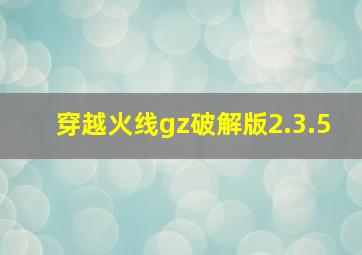 穿越火线gz破解版2.3.5